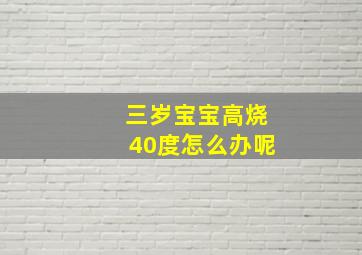 三岁宝宝高烧
40度怎么办呢